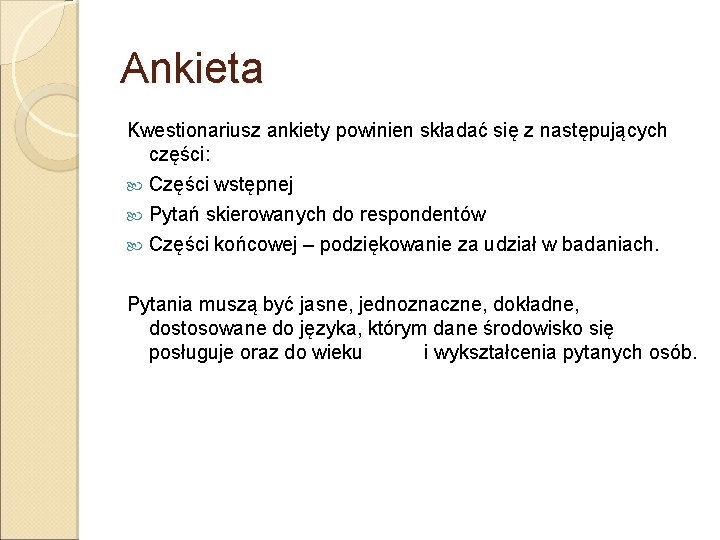 Ankieta

Kwestionariusz ankiety powinien składać się z następujących części:

Części wstępnej

Pytań skierowanych do respondentów

Części końcowej – podziękowanie za udział w badaniach.

Pytania muszą być jasne, jednoznaczne, dokładne, dostosowane do języka, którym dane środowisko się posługuje oraz do wieku i wykształcenia pytanych osób.